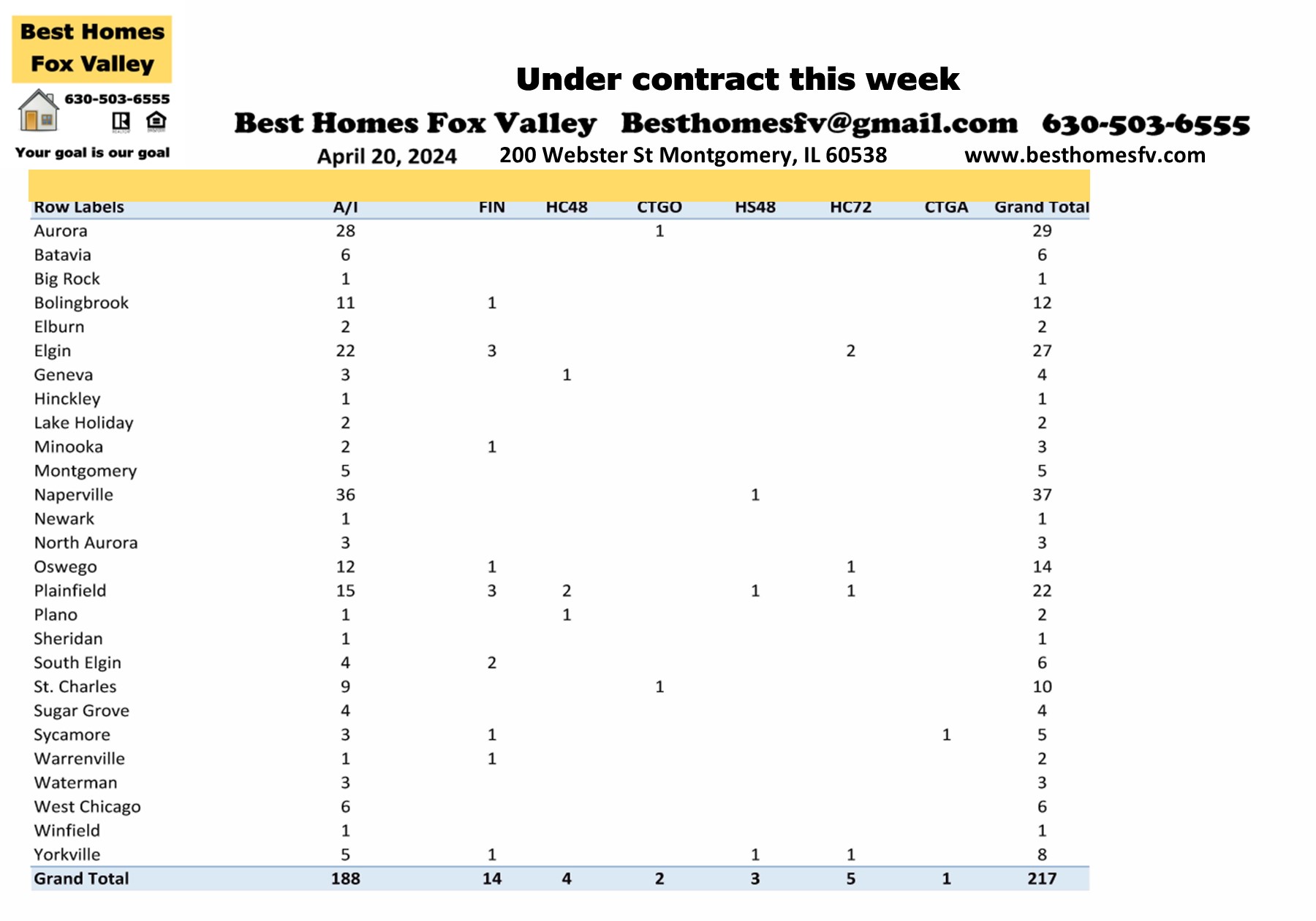 Best Homes Fox Valley

630-503-6555

Your goal is our goal

Under contract this week

Best Homes Fox Valley Besthomesfv@gmail.com 630-503-6555

April 20, 2024 200 Webster St Montgomery, IL 60538 www.besthomesfv.com

| Row Labels | A/I | FIN | HC48 | CTGO | HS48 | HC72 | CTGA | Grand Total |
|---|---|---|---|---|---|---|---|---|
| Aurora | 28 | | | 1 | | | | 29 |
| Batavia | 6 | | | | | | | 6 |
| Big Rock | 1 | | | | | | | 1 |
| Bolingbrook | 11 | 1 | | | | | | 12 |
| Elburn | 2 | | | | | | | 2 |
| Elgin | 22 | 3 | | | | 2 | | 27 |
| Geneva | 3 | | 1 | | | | | 4 |
| Hinckley | 1 | | | | | | | 1 |
| Lake Holiday | 2 | | | | | | | 2 |
| Minooka | 2 | 1 | | | | | | 3 |
| Montgomery | 5 | | | | | | | 5 |
| Naperville | 36 | | | | 1 | | | 37 |
| Newark | 1 | | | | | | | 1 |
| North Aurora | 3 | | | | | | | 3 |
| Oswego | 12 | 1 | | | | 1 | | 14 |
| Plainfield | 15 | 3 | 2 | | 1 | 1 | | 22 |
| Plano | 1 | | 1 | | | | | 2 |
| Sheridan | 1 | | | | | | | 1 |
| South Elgin | 4 | 2 | | | | | | 6 |
| St. Charles | 9 | | | 1 | | | | 10 |
| Sugar Grove | 4 | | | | | | | 4 |
| Sycamore | 3 | 1 | | | | | 1 | 5 |
| Warrenville | 1 | 1 | | | | | | 2 |
| Waterman | 3 | | | | | | | 3 |
| West Chicago | 6 | | | | | | | 6 |
| Winfield | 1 | | | | | | | 1 |
| Yorkville | 5 | 1 | | | 1 | 1 | | 8 |
| Grand Total | 188 | 14 | 4 | 2 | 3 | 5 | 1 | 217 |